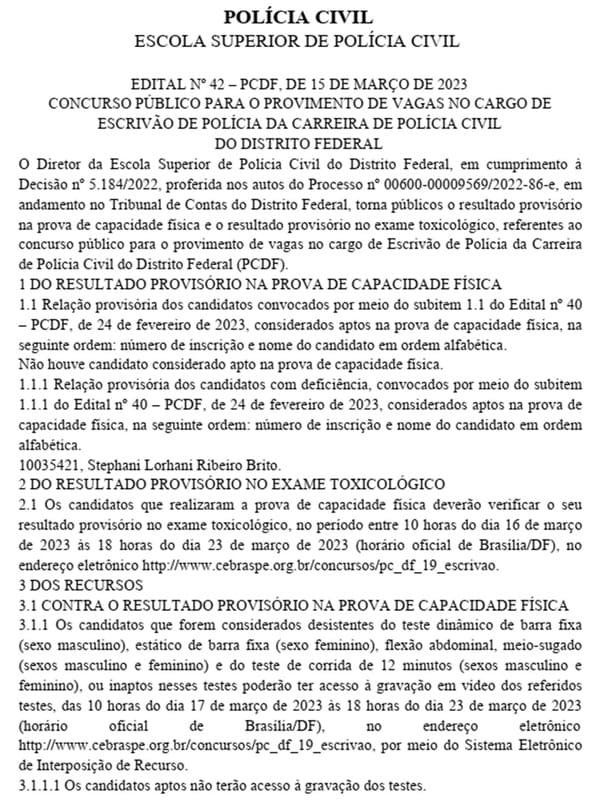 POLÍCIA CIVIL
ESCOLA SUPERIOR DE POLÍCIA CIVIL

EDITAL Nº 42 – PCDF, DE 15 DE MARÇO DE 2023
CONCURSO PÚBLICO PARA O PROVIMENTO DE VAGAS NO CARGO DE ESCRIVÃO DE POLÍCIA DA CARREIRA DE POLÍCIA CIVIL DO DISTRITO FEDERAL

O Diretor da Escola Superior de Polícia Civil do Distrito Federal, em cumprimento à Decisão nº 5.184/2022, proferida nos autos do Processo nº 00600-00009569/2022-86-e, em andamento no Tribunal de Contas do Distrito Federal, torna públicos o resultado provisório na prova de capacidade física e o resultado provisório no exame toxicológico, referentes ao concurso público para o provimento de vagas no cargo de Escrivão de Polícia da Carreira de Polícia Civil do Distrito Federal (PCDF).

1 DO RESULTADO PROVISÓRIO NA PROVA DE CAPACIDADE FÍSICA

1.1 Relação provisória dos candidatos convocados por meio do subitem 1.1 do Edital nº 40 – PCDF, de 24 de fevereiro de 2023, considerados aptos na prova de capacidade física, na seguinte ordem: número de inscrição e nome do candidato em ordem alfabética.

Não houve candidato considerado apto na prova de capacidade física.

1.1.1 Relação provisória dos candidatos com deficiência, convocados por meio do subitem 1.1.1 do Edital nº 40 – PCDF, de 24 de fevereiro de 2023, considerados aptos na prova de capacidade física, na seguinte ordem: número de inscrição e nome do candidato em ordem alfabética.

10035421, Stephani Lorhani Ribeiro Brito.

2 DO RESULTADO PROVISÓRIO NO EXAME TOXICOLÓGICO

2.1 Os candidatos que realizaram a prova de capacidade física deverão verificar o seu resultado provisório no exame toxicológico, no período entre 10 horas do dia 16 de março de 2023 às 18 horas do dia 23 de março de 2023 (horário oficial de Brasília/DF), no endereço eletrônico http://www.cebraspe.org.br/concursos/pc_df_19_escrivao.

3 DOS RECURSOS

3.1 CONTRA O RESULTADO PROVISÓRIO NA PROVA DE CAPACIDADE FÍSICA

3.1.1 Os candidatos que forem considerados desistentes do teste dinâmico de barra fixa (sexo masculino), estático de barra fixa (sexo feminino), flexão abdominal, meio-sugado (sexos masculino e feminino) e do teste de corrida de 12 minutos (sexos masculino e feminino), ou inaptos nesses testes poderão ter acesso à gravação em vídeo dos referidos testes, das 10 horas do dia 17 de março de 2023 às 18 horas do dia 23 de março de 2023 (horário oficial de Brasília/DF), no endereço eletrônico http://www.cebraspe.org.br/concursos/pc_df_19_escrivao, por meio do Sistema Eletrônico de Interposição de Recurso.

3.1.1.1 Os candidatos aptos não terão acesso à gravação dos testes.